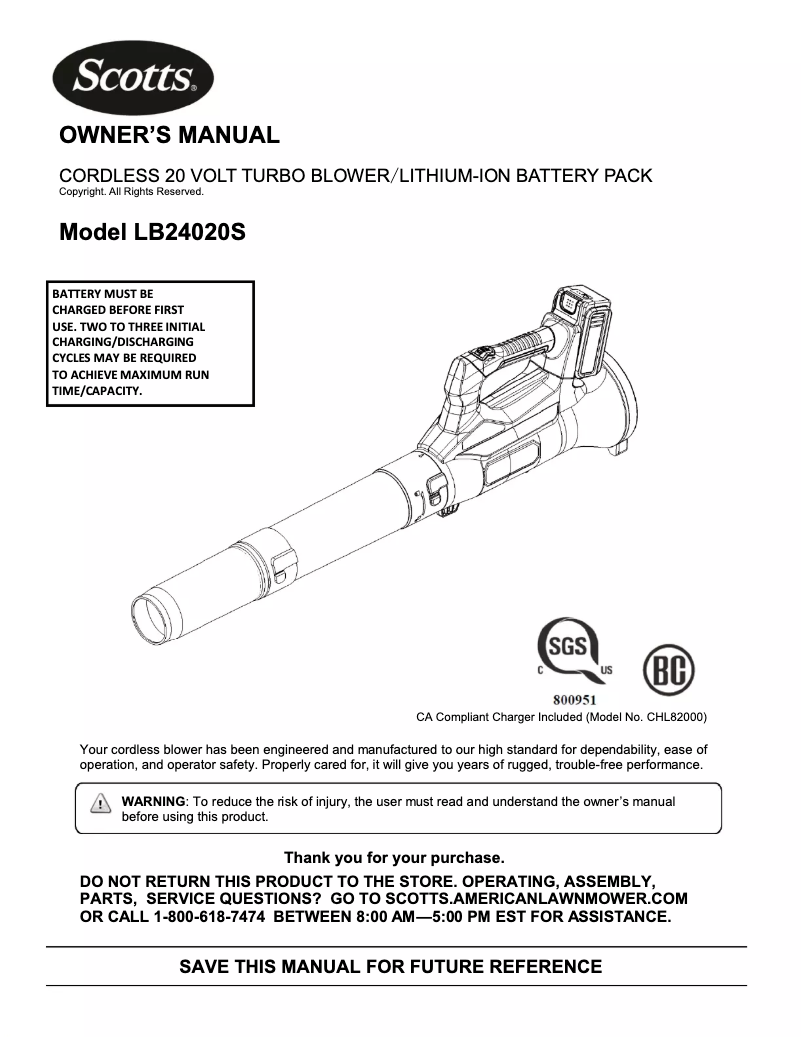 Scotts®

OWNER'S MANUAL

CORDLESS 20 VOLT TURBO BLOWER/LITHIUM-ION BATTERY PACK
Copyright. All Rights Reserved.

Model LB24020S

BATTERY MUST BE CHARGED BEFORE FIRST USE. TWO TO THREE INITIAL CHARGING/DISCHARGING CYCLES MAY BE REQUIRED TO ACHIEVE MAXIMUM RUN TIME/CAPACITY.

SGS
C US
800951

BC

CA Compliant Charger Included (Model No. CHL82000)

Your cordless blower has been engineered and manufactured to our high standard for dependability, ease of operation, and operator safety. Properly cared for, it will give you years of rugged, trouble-free performance.

WARNING: To reduce the risk of injury, the user must read and understand the owner's manual before using this product.

Thank you for your purchase.

DO NOT RETURN THIS PRODUCT TO THE STORE. OPERATING, ASSEMBLY, PARTS, SERVICE QUESTIONS? GO TO SCOTTS.AMERICANLAWNMOWER.COM OR CALL 1-800-618-7474 BETWEEN 8:00 AM—5:00 PM EST FOR ASSISTANCE.

SAVE THIS MANUAL FOR FUTURE REFERENCE